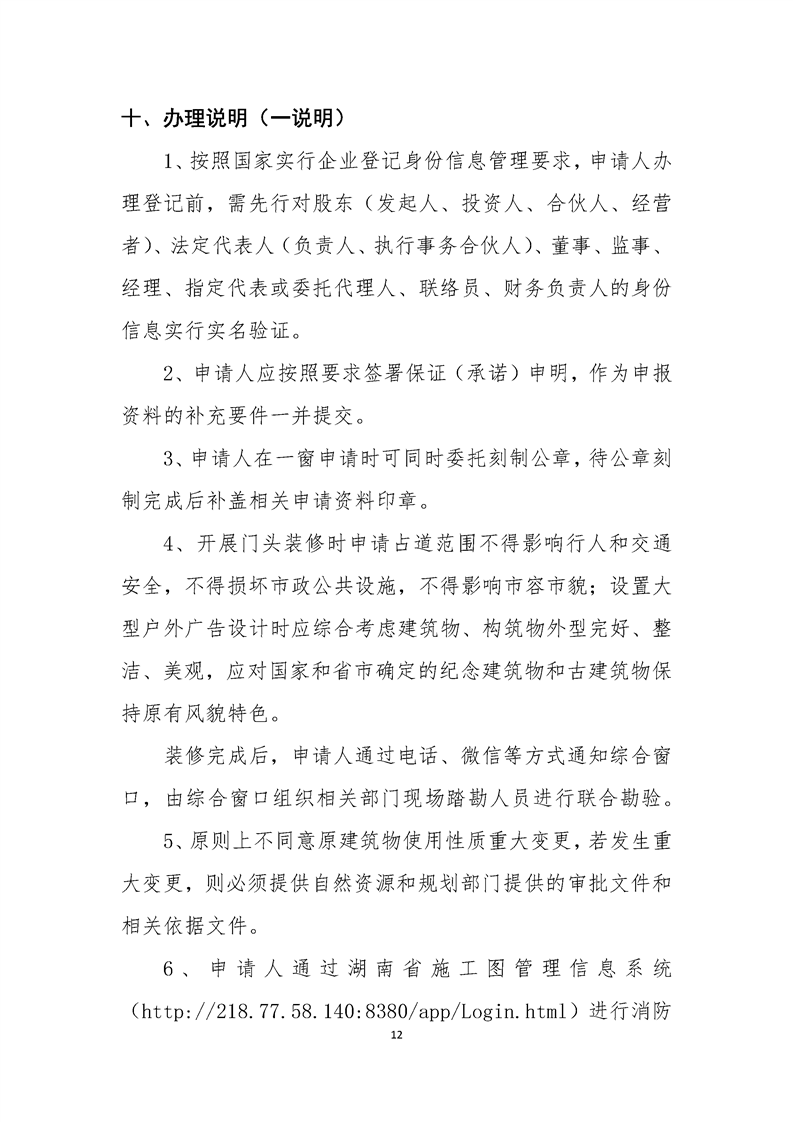 十、办理说明（一说明）

1、按照国家实行企业登记身份信息管理要求，申请人办理登记前，需先行对股东（发起人、投资人、合伙人、经营者）、法定代表人（负责人、执行事务合伙人）、董事、监事、经理、指定代表或委托代理人、联络员、财务负责人的身份信息实行实名验证。

2、申请人应按照要求签署保证（承诺）申明，作为申报资料的补充要件一并提交。

3、申请人在一窗申请时可同时委托刻制公章，待公章刻制完成后补盖相关申请资料印章。

4、开展门头装修时申请占道范围不得影响行人和交通安全，不得损坏市政公共设施，不得影响市容市貌；设置大型户外广告设计时应综合考虑建筑物、构筑物外型完好、整洁、美观，应对国家和省市确定的纪念建筑物和古建筑物保持原有风貌特色。

装修完成后，申请人通过电话、微信等方式通知综合窗口，由综合窗口组织相关部门现场踏勘人员进行联合勘验。

5、原则上不同意原建筑物使用性质重大变更，若发生重大变更，则必须提供自然资源和规划部门提供的审批文件和相关依据文件。

6、申请人通过湖南省施工图管理信息系统（http://218.77.58.140:8380/app/Login.html）进行消防

12